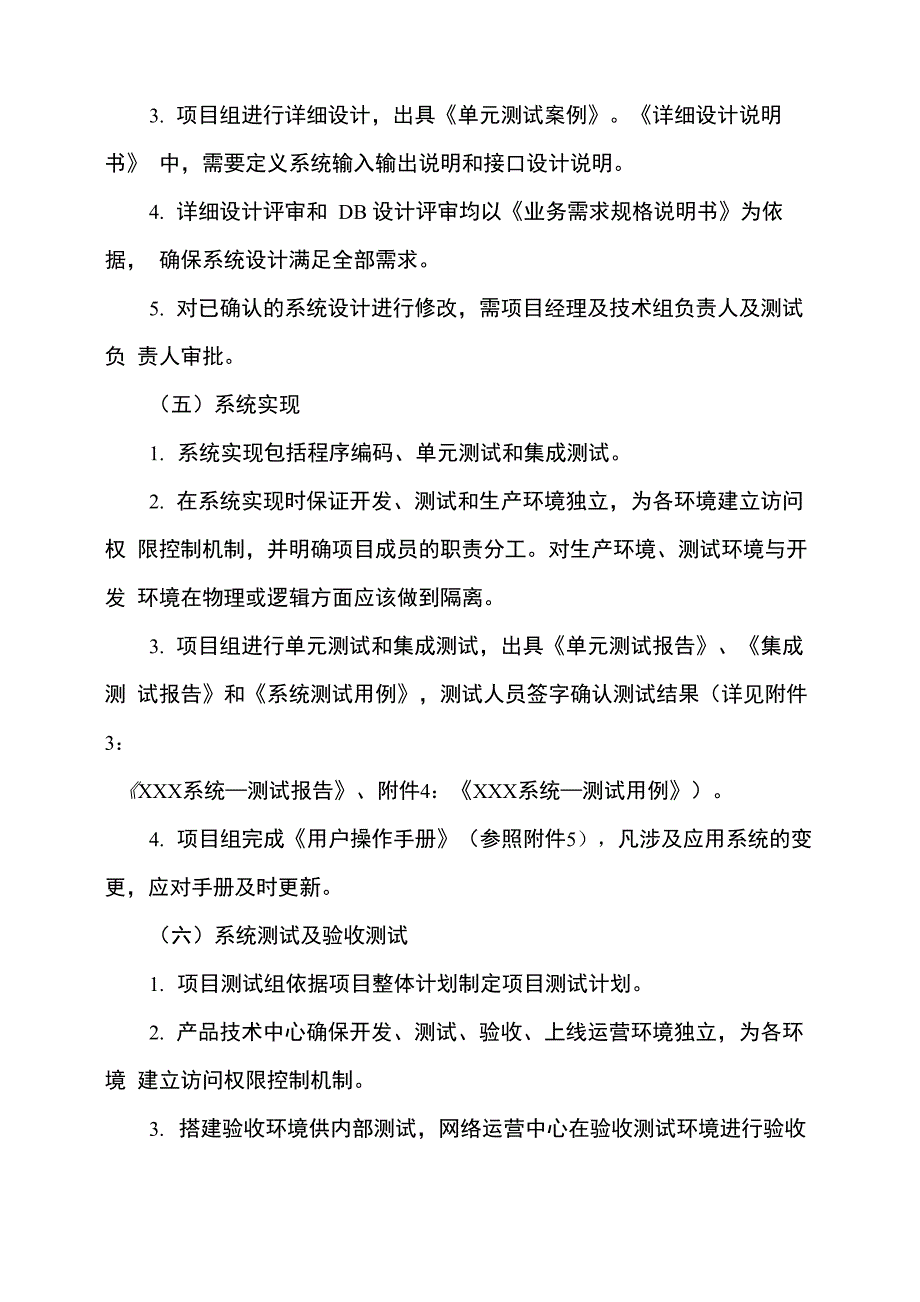 3. 项目组进行详细设计，出具《单元测试案例》。《详细设计说明书》 中，需要定义系统输入输出说明和接口设计说明。

4. 详细设计评审和 DB 设计评审均以《业务需求规格说明书》为依据， 确保系统设计满足全部需求。

5. 对已确认的系统设计进行修改，需项目经理及技术组负责人及测试负 责人审批。

（五）系统实现

1. 系统实现包括程序编码、单元测试和集成测试。

2. 在系统实现时保证开发、测试和生产环境独立，为各环境建立访问权 限控制机制，并明确项目成员的职责分工。对生产环境、测试环境与开发 环境在物理或逻辑方面应该做到隔离。

3. 项目组进行单元测试和集成测试，出具《单元测试报告》、《集成测 试报告》和《系统测试用例》，测试人员签字确认测试结果（详见附件3：

《XXX系统—测试报告》、附件4：《XXX系统—测试用例》）。

4. 项目组完成《用户操作手册》（参照附件5），凡涉及应用系统的变更，应对手册及时更新。

（六）系统测试及验收测试

1. 项目测试组依据项目整体计划制定项目测试计划。

2. 产品技术中心确保开发、测试、验收、上线运营环境独立，为各环境 建立访问权限控制机制。

3. 搭建验收环境供内部测试，网络运营中心在验收测试环境进行验收